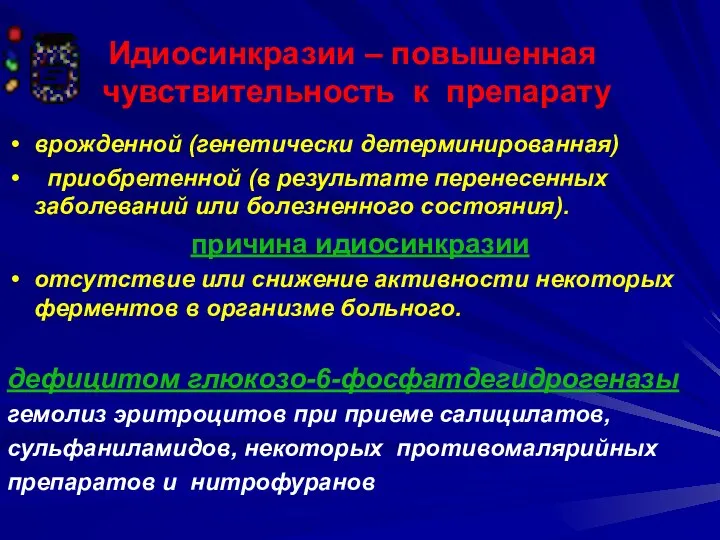 Идиосинкразии – повышенная чувствительность к препарату

• врожденной (генетически детерминированная)

• приобретенной (в результате перенесенных заболеваний или болезненного состояния).

причина идиосинкразии

• отсутствие или снижение активности некоторых ферментов в организме больного.

дефицитом глюкозо-6-фосфатдегидрогеназы

гемолиз эритроцитов при приеме салицилатов, сульфаниламидов, некоторых противомалярийных препаратов и нитрофуранов